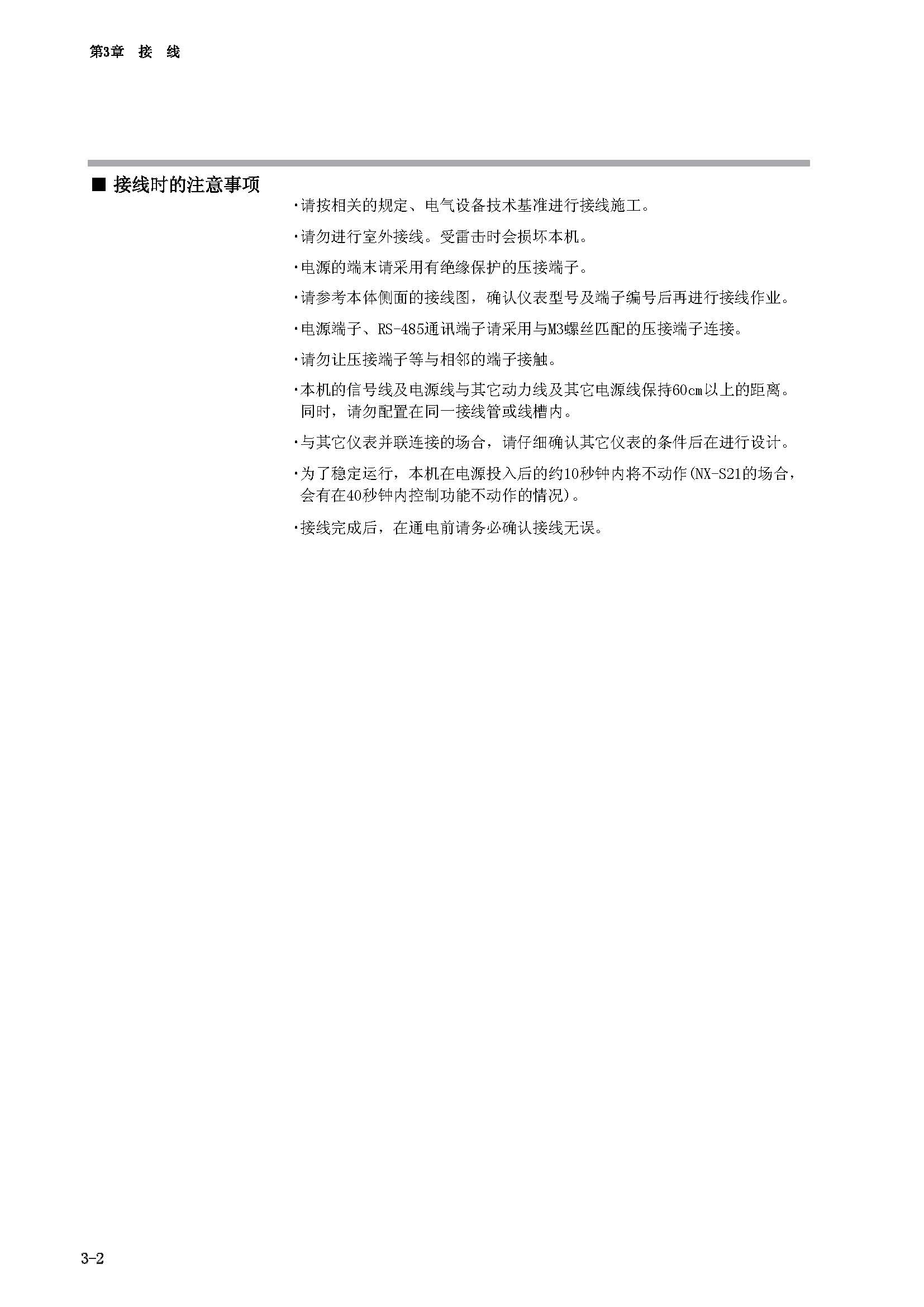 第3章　接　线

■ 接线时的注意事项

·请按相关的规定、电气设备技术基准进行接线施工。

·请勿进行室外接线。受雷击时会损坏本机。

·电源的端末请采用有绝缘保护的压接端子。

·请参考本体侧面的接线图，确认仪表型号及端子编号后再进行接线作业。

·电源端子、RS-485通讯端子请采用与M3螺丝匹配的压接端子连接。

·请勿让压接端子等与相邻的端子接触。

·本机的信号线及电源线与其它动力线及其它电源线保持60cm以上的距离。同时，请勿配置在同一接线管或线槽内。

·与其它仪表并联连接的场合，请仔细确认其它仪表的条件后在进行设计。

·为了稳定运行，本机在电源投入后的约10秒钟内将不动作(NX-S21的场合，会有在40秒钟内控制功能不动作的情况)。

·接线完成后，在通电前请务必确认接线无误。

3-2